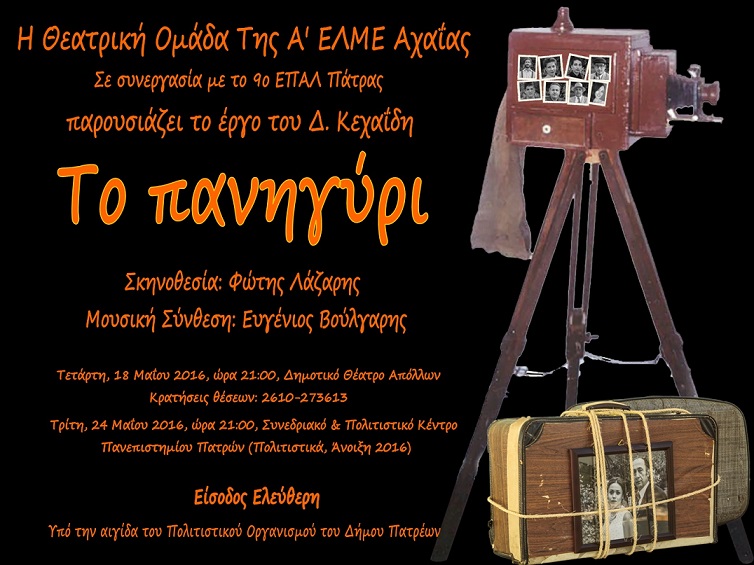 Η Θεατρική Ομάδα Της Α' ΕΛΜΕ Αχαΐας
Σε συνεργασία με το 9ο ΕΠΑΛ Πάτρας
παρουσιάζει το έργο του Δ. Κεχαΐδη

Το πανηγύρι

Σκηνοθεσία: Φώτης Λάζαρης
Μουσική Σύνθεση: Ευγένιος Βούλγαρης

Τετάρτη, 18 Μαΐου 2016, ώρα 21:00, Δημοτικό Θέατρο Απόλλων
Κρατήσεις θέσεων: 2610-273613
Τρίτη, 24 Μαΐου 2016, ώρα 21:00, Συνεδριακό & Πολιτιστικό Κέντρο Πανεπιστημίου Πατρών (Πολιτιστικά, Άνοιξη 2016)

Είσοδος Ελεύθερη

Υπό την αιγίδα του Πολιτιστικού Οργανισμού του Δήμου Πατρέων